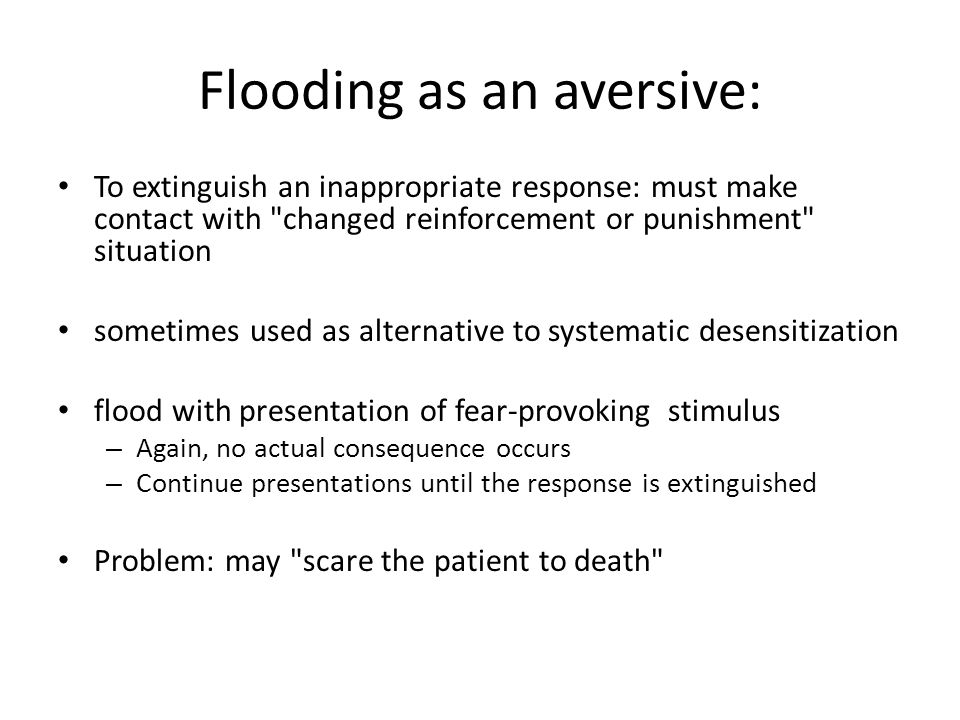 Flooding as an aversive:

• To extinguish an inappropriate response: must make contact with "changed reinforcement or punishment" situation

• sometimes used as alternative to systematic desensitization

• flood with presentation of fear-provoking stimulus
– Again, no actual consequence occurs
– Continue presentations until the response is extinguished

• Problem: may "scare the patient to death"